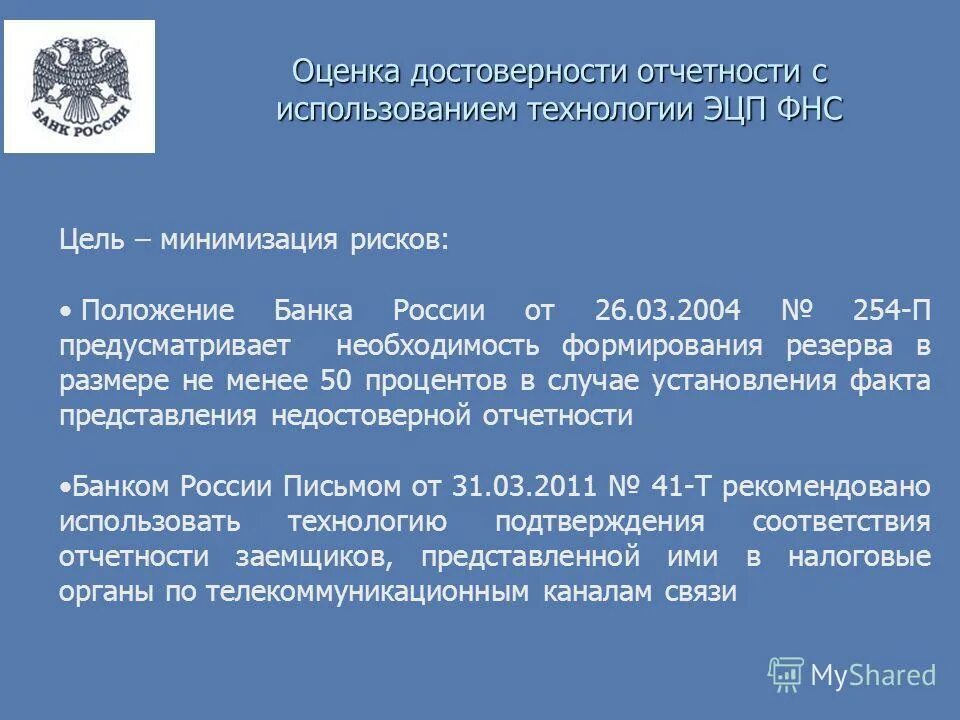 БАНК РОССИИ

Оценка достоверности отчетности с использованием технологии ЭЦП ФНС

Цель – минимизация рисков:

• Положение Банка России от 26.03.2004 № 254-П предусматривает необходимость формирования резерва в размере не менее 50 процентов в случае установления факта представления недостоверной отчетности

•Банком России Письмом от 31.03.2011 № 41-Т рекомендовано использовать технологию подтверждения соответствия отчетности заемщиков, представленной ими в налоговые органы по телекоммуникационным каналам связи

MyShared